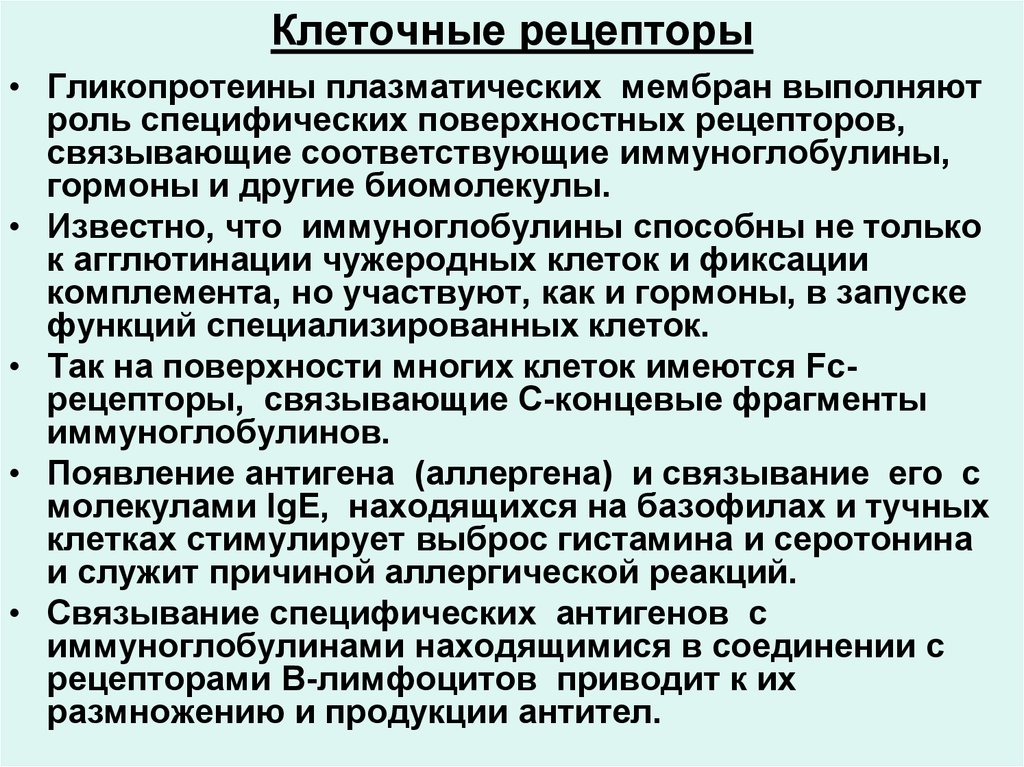 Клеточные рецепторы

• Гликопротеины плазматических мембран выполняют роль специфических поверхностных рецепторов, связывающие соответствующие иммуноглобулины, гормоны и другие биомолекулы.

• Известно, что иммуноглобулины способны не только к агглютинации чужеродных клеток и фиксации комплемента, но участвуют, как и гормоны, в запуске функций специализированных клеток.

• Так на поверхности многих клеток имеются Fc-рецепторы, связывающие С-концевые фрагменты иммуноглобулинов.

• Появление антигена (аллергена) и связывание его с молекулами IgE, находящихся на базофилах и тучных клетках стимулирует выброс гистамина и серотонина и служит причиной аллергической реакций.

• Связывание специфических антигенов с иммуноглобулинами находящимися в соединении с рецепторами В-лимфоцитов приводит к их размножению и продукции антител.